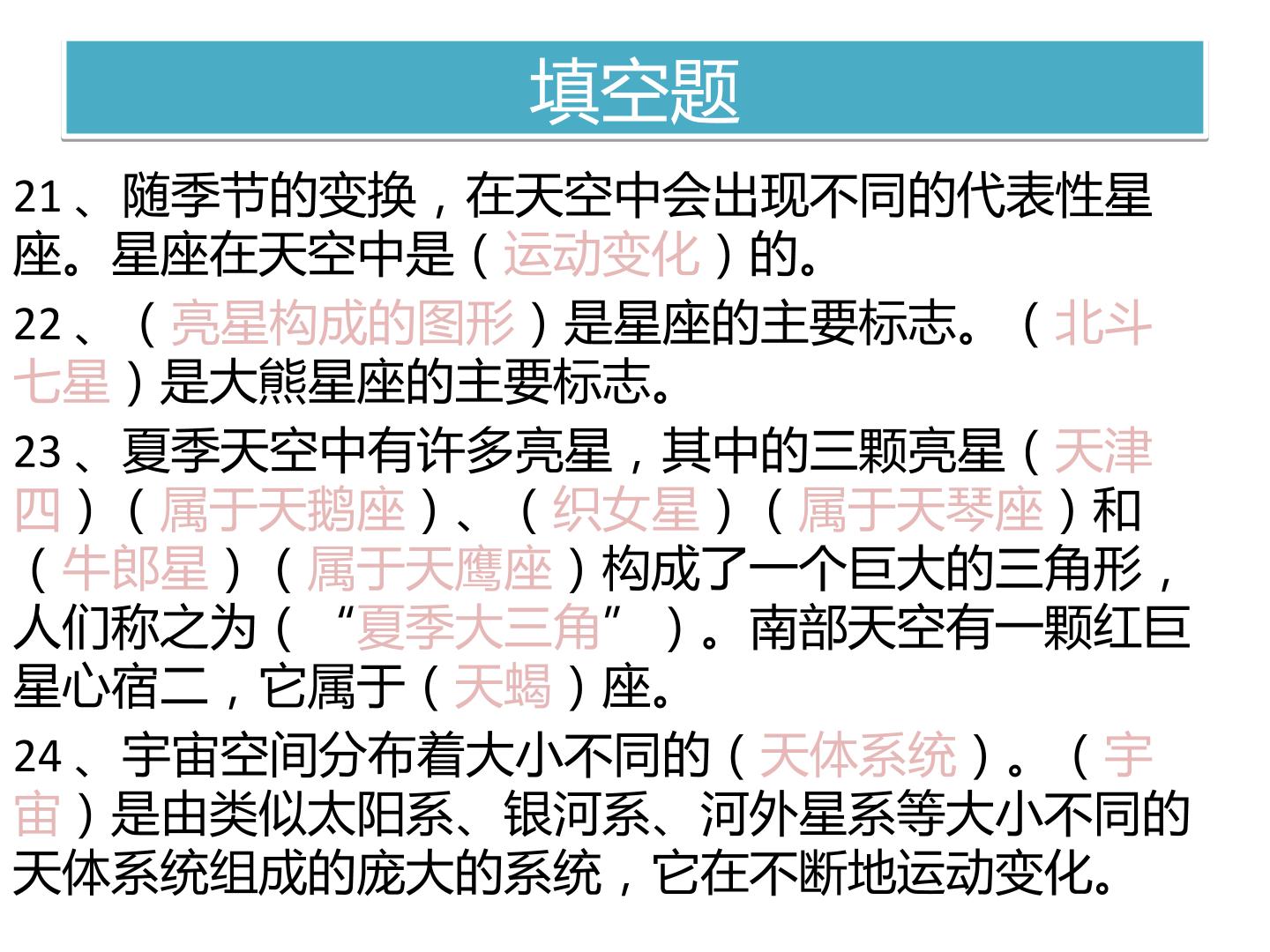 填空题

21、随季节的变换，在天空中会出现不同的代表性星座。星座在天空中是（运动变化）的。

22、（亮星构成的图形）是星座的主要标志。（北斗七星）是大熊星座的主要标志。

23、夏季天空中有许多亮星，其中的三颗亮星（天津四）（属于天鹅座）、（织女星）（属于天琴座）和（牛郎星）（属于天鹰座）构成了一个巨大的三角形，人们称之为（“夏季大三角”）。南部天空有一颗红巨星心宿二，它属于（天蝎）座。

24、宇宙空间分布着大小不同的（天体系统）。（宇宙）是由类似太阳系、银河系、河外星系等大小不同的天体系统组成的庞大的系统，它在不断地运动变化。